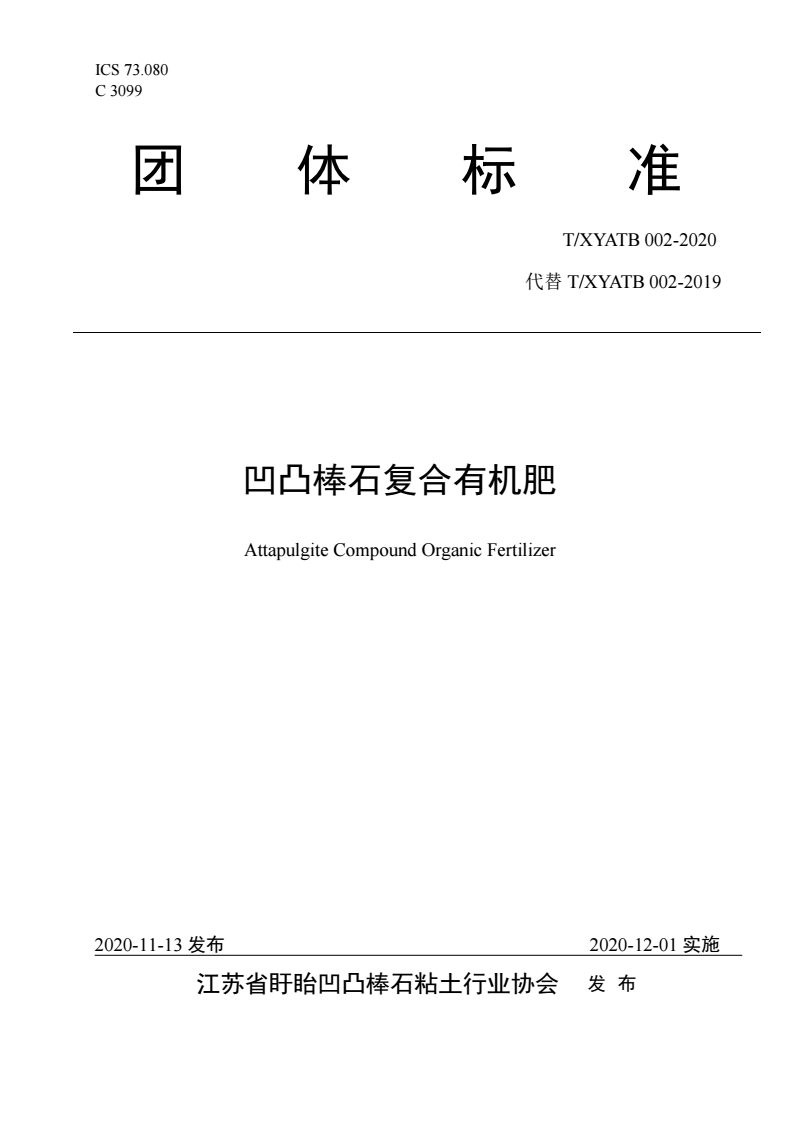 ICS 73.080
C 3099

团 体 标 准

T/XYATB 002-2020

代替 T/XYATB 002-2019

凹凸棒石复合有机肥

Attapulgite Compound Organic Fertilizer

2020-11-13 发布

2020-12-01 实施

江苏省盱眙凹凸棒石粘土行业协会 发 布